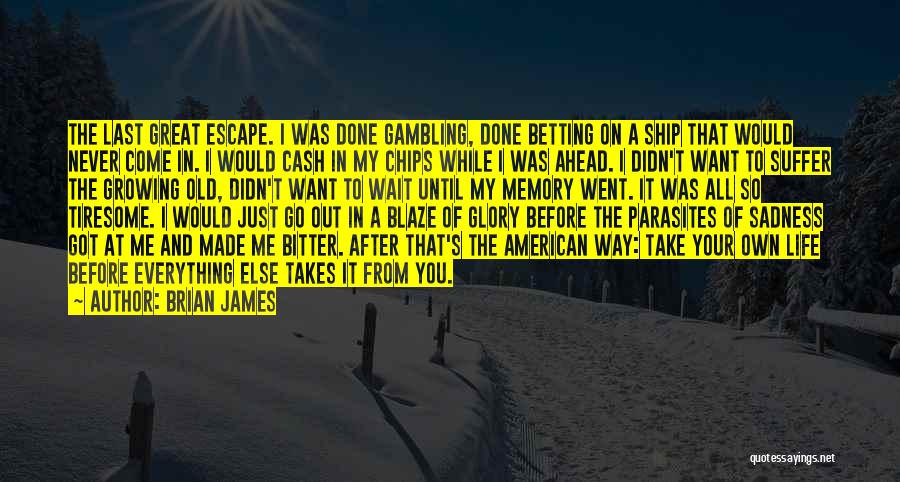 THE LAST GREAT ESCAPE. I WAS DONE GAMBLING, DONE BETTING ON A SHIP THAT WOULD NEVER COME IN. I WOULD CASH IN MY CHIPS WHILE I WAS AHEAD. I DIDN'T WANT TO SUFFER THE GROWING OLD, DIDN'T WANT TO WAIT UNTIL MY MEMORY WENT. IT WAS ALL SO TIRESOME. I WOULD JUST GO OUT IN A BLAZE OF GLORY BEFORE THE PARASITES OF SADNESS GOT AT ME AND MADE ME BITTER. AFTER THAT'S THE AMERICAN WAY: TAKE YOUR OWN LIFE BEFORE EVERYTHING ELSE TAKES IT FROM YOU.

~ AUTHOR: BRIAN JAMES

quotessayings.net